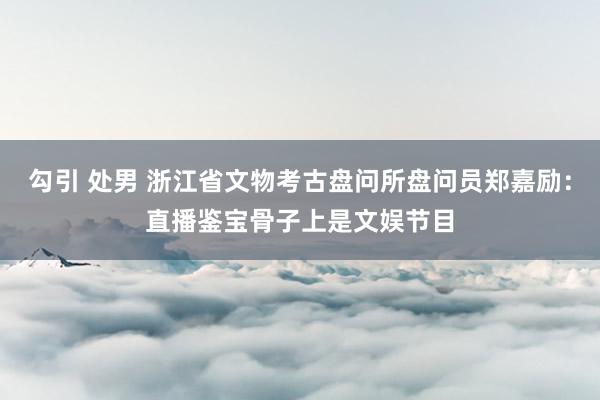 勾引 处男 浙江省文物考古盘问所盘问员郑嘉励：直播鉴宝骨子上是文娱节目